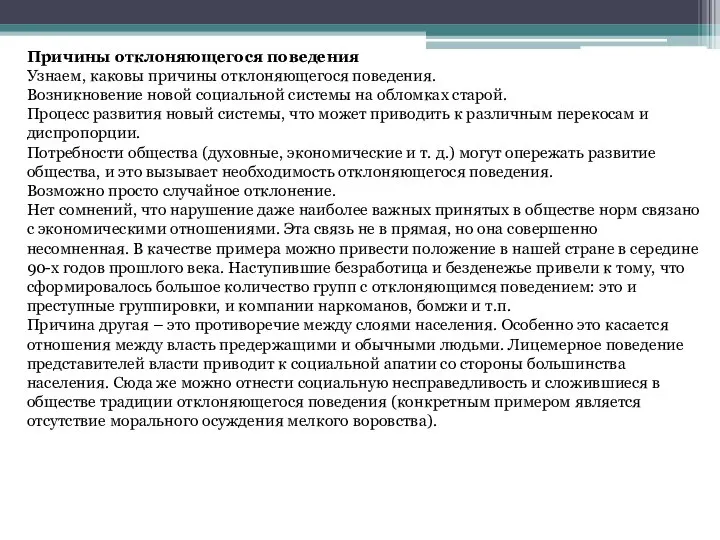 Причины отклоняющегося поведения
Узнаем, каковы причины отклоняющегося поведения.
Возникновение новой социальной системы на обломках старой.
Процесс развития новый системы, что может приводить к различным перекосам и диспропорции.
Потребности общества (духовные, экономические и т. д.) могут опережать развитие общества, и это вызывает необходимость отклоняющегося поведения.
Возможно просто случайное отклонение.
Нет сомнений, что нарушение даже наиболее важных принятых в обществе норм связано с экономическими отношениями. Эта связь не в прямая, но она совершенно несомненная. В качестве примера можно привести положение в нашей стране в середине 90-х годов прошлого века. Наступившие безработица и безденежье привели к тому, что сформировалось большое количество групп с отклоняющимся поведением: это и преступные группировки, и компании наркоманов, бомжи и т.п.
Причина другая – это противоречие между слоями населения. Особенно это касается отношения между власть предержащими и обычными людьми. Лицемерное поведение представителей власти приводит к социальной апатии со стороны большинства населения. Сюда же можно отнести социальную несправедливость и сложившиеся в обществе традиции отклоняющегося поведения (конкретным примером является отсутствие морального осуждения мелкого воровства).